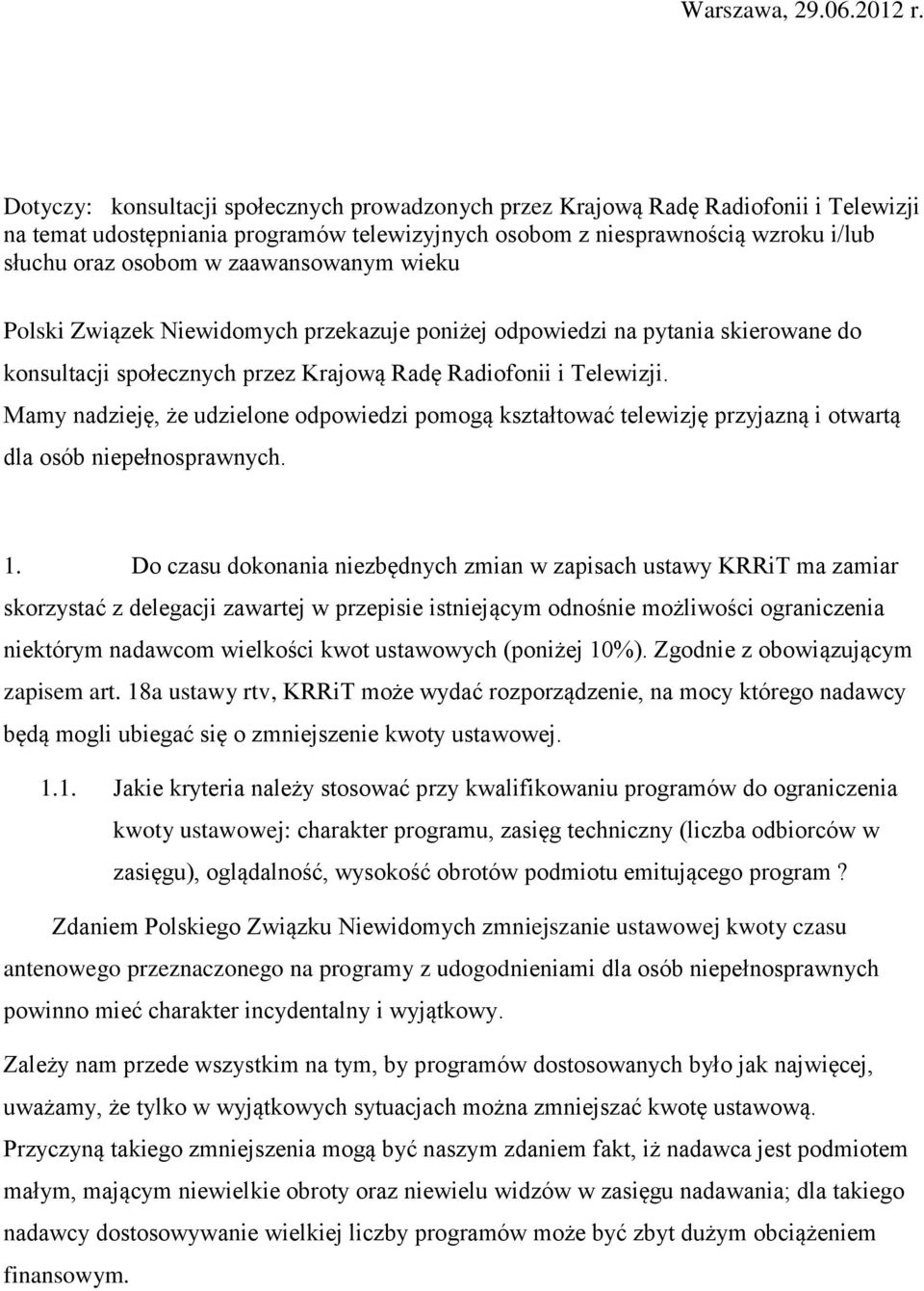 Warszawa, 29.06.2012 r.

Dotyczy: konsultacji społecznych prowadzonych przez Krajową Radę Radiofonii i Telewizji na temat udostępniania programów telewizyjnych osobom z niesprawnością wzroku i/lub słuchu oraz osobom w zaawansowanym wieku

Polski Związek Niewidomych przekazuje poniżej odpowiedzi na pytania skierowane do konsultacji społecznych przez Krajową Radę Radiofonii i Telewizji.
Mamy nadzieję, że udzielone odpowiedzi pomogą kształtować telewizję przyjazną i otwartą dla osób niepełnosprawnych.

1. Do czasu dokonania niezbędnych zmian w zapisach ustawy KRRiT ma zamiar skorzystać z delegacji zawartej w przepisie istniejącym odnośnie możliwości ograniczenia niektórym nadawcom wielkości kwot ustawowych (poniżej 10%). Zgodnie z obowiązującym zapisem art. 18a ustawy rtv, KRRiT może wydać rozporządzenie, na mocy którego nadawcy będą mogli ubiegać się o zmniejszenie kwoty ustawowej.

1.1. Jakie kryteria należy stosować przy kwalifikowaniu programów do ograniczenia kwoty ustawowej: charakter programu, zasięg techniczny (liczba odbiorców w zasięgu), oglądalność, wysokość obrotów podmiotu emitującego program ?

Zdaniem Polskiego Związku Niewidomych zmniejszanie ustawowej kwoty czasu antenowego przeznaczonego na programy z udogodnieniami dla osób niepełnosprawnych powinno mieć charakter incydentalny i wyjątkowy.

Zależy nam przede wszystkim na tym, by programów dostosowanych było jak najwięcej, uważamy, że tylko w wyjątkowych sytuacjach można zmniejszać kwotę ustawową.
Przyczyną takiego zmniejszenia mogą być naszym zdaniem fakt, iż nadawca jest podmiotem małym, mającym niewielkie obroty oraz niewielu widzów w zasięgu nadawania; dla takiego nadawcy dostosowywanie wielkiej liczby programów może być zbyt dużym obciążeniem finansowym.